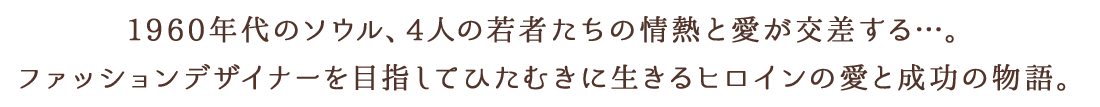 1960年代のソウル、4人の若者たちの情熱と愛が交差する…。
ファッションデザイナーを目指してひたむきに生きるヒロインの愛と成功の物語。